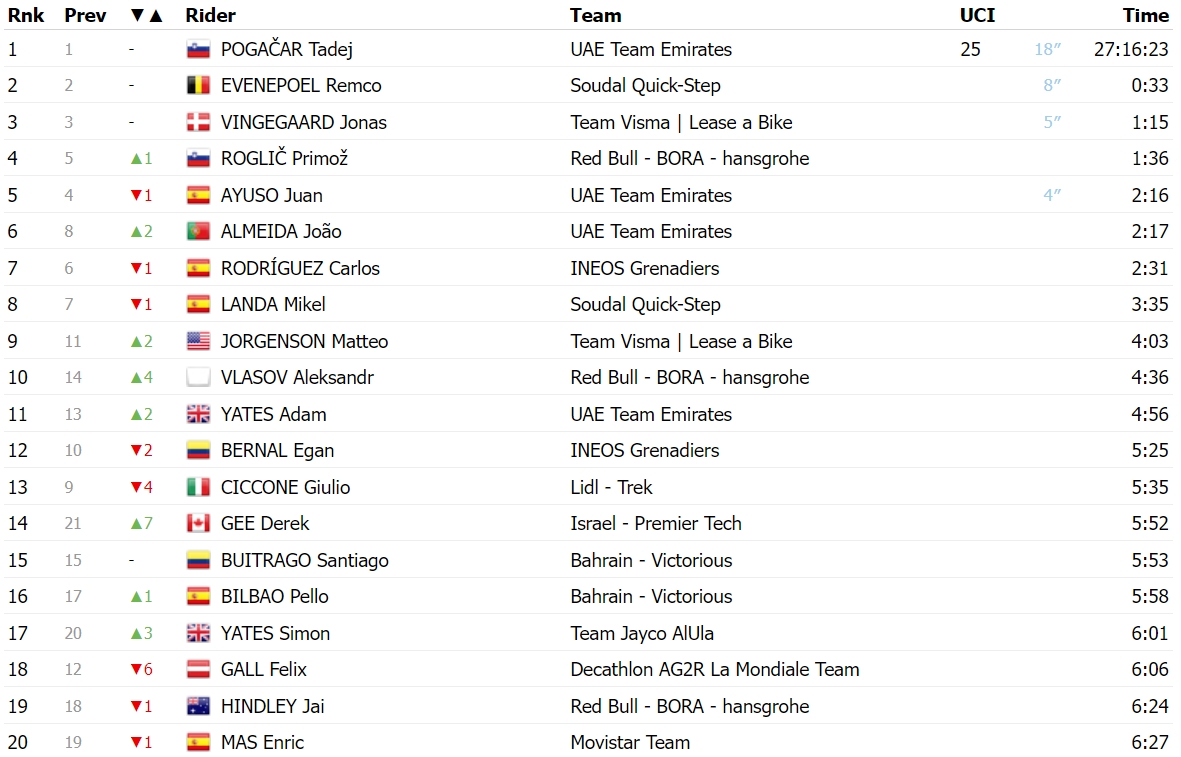 | Rnk | Prev | ▼▲ | Rider | Team | UCI | | Time |
|---|---|---|---|---|---|---|---|
| 1 | 1 | - | POGAČAR Tadej | UAE Team Emirates | 25 | 18″ | 27:16:23 |
| 2 | 2 | - | EVENEPOEL Remco | Soudal Quick-Step | | 8″ | 0:33 |
| 3 | 3 | - | VINGEGAARD Jonas | Team Visma \| Lease a Bike | | 5″ | 1:15 |
| 4 | 5 | ▲1 | ROGLIČ Primož | Red Bull - BORA - hansgrohe | | | 1:36 |
| 5 | 4 | ▼1 | AYUSO Juan | UAE Team Emirates | | 4″ | 2:16 |
| 6 | 8 | ▲2 | ALMEIDA João | UAE Team Emirates | | | 2:17 |
| 7 | 6 | ▼1 | RODRÍGUEZ Carlos | INEOS Grenadiers | | | 2:31 |
| 8 | 7 | ▼1 | LANDA Mikel | Soudal Quick-Step | | | 3:35 |
| 9 | 11 | ▲2 | JORGENSON Matteo | Team Visma \| Lease a Bike | | | 4:03 |
| 10 | 14 | ▲4 | VLASOV Aleksandr | Red Bull - BORA - hansgrohe | | | 4:36 |
| 11 | 13 | ▲2 | YATES Adam | UAE Team Emirates | | | 4:56 |
| 12 | 10 | ▼2 | BERNAL Egan | INEOS Grenadiers | | | 5:25 |
| 13 | 9 | ▼4 | CICCONE Giulio | Lidl - Trek | | | 5:35 |
| 14 | 21 | ▲7 | GEE Derek | Israel - Premier Tech | | | 5:52 |
| 15 | 15 | - | BUITRAGO Santiago | Bahrain - Victorious | | | 5:53 |
| 16 | 17 | ▲1 | BILBAO Pello | Bahrain - Victorious | | | 5:58 |
| 17 | 20 | ▲3 | YATES Simon | Team Jayco AlUla | | | 6:01 |
| 18 | 12 | ▼6 | GALL Felix | Decathlon AG2R La Mondiale Team | | | 6:06 |
| 19 | 18 | ▼1 | HINDLEY Jai | Red Bull - BORA - hansgrohe | | | 6:24 |
| 20 | 19 | ▼1 | MAS Enric | Movistar Team | | | 6:27 |